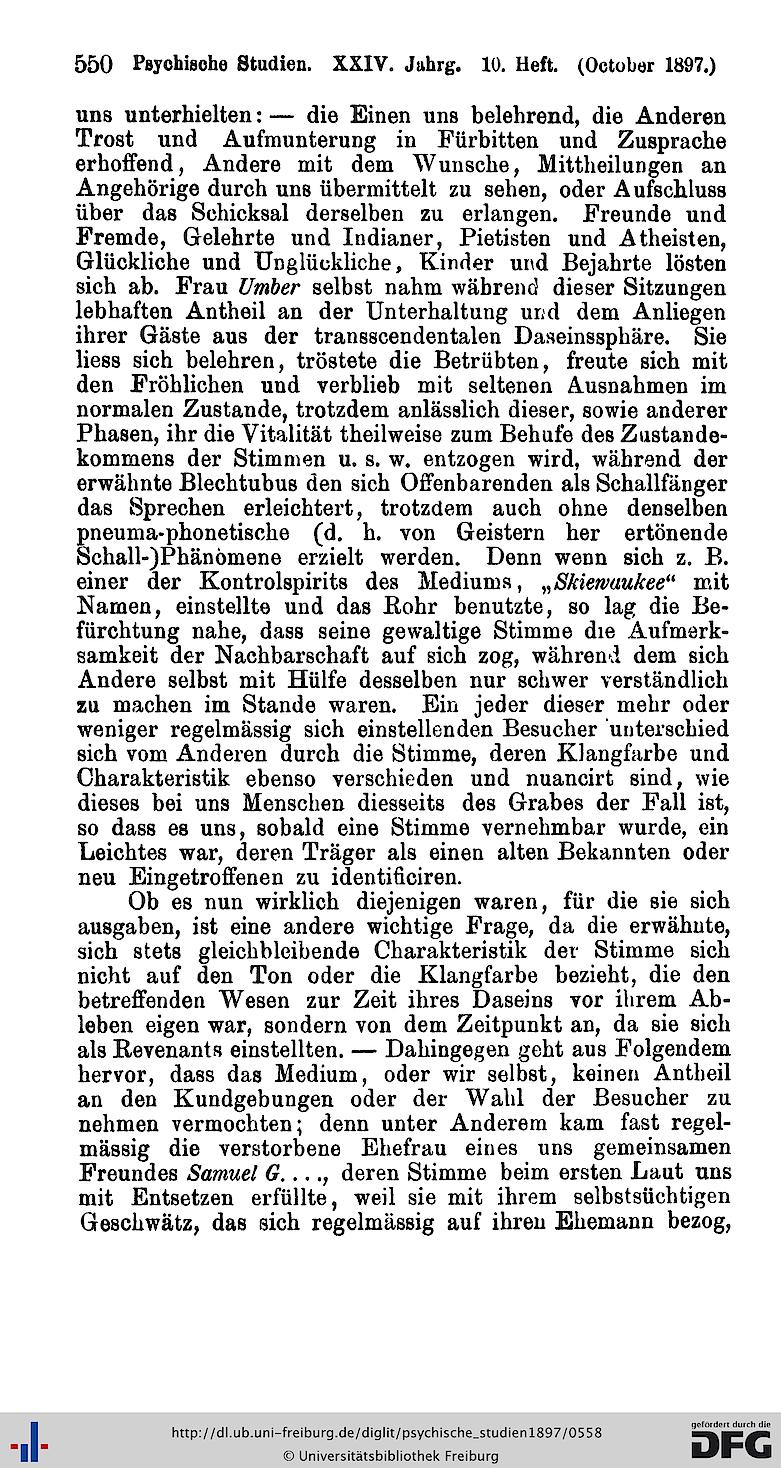 550 Psychische Studien. XXIV. Jahrg. 10. Heft. (October 1897.)

uns unterhielten: — die Einen uns belehrend, die Anderen Trost und Aufmunterung in Fürbitten und Zusprache erhoffend, Andere mit dem Wunsche, Mittheilungen an Angehörige durch uns übermittelt zu sehen, oder Aufschluss über das Schicksal derselben zu erlangen. Freunde und Fremde, Gelehrte und Indianer, Pietisten und Atheisten, Glückliche und Unglückliche, Kinder und Bejahrte lösten sich ab. Frau Umber selbst nahm während dieser Sitzungen lebhaften Antheil an der Unterhaltung und dem Anliegen ihrer Gäste aus der transscendentalen Daseinssphäre. Sie liess sich belehren, tröstete die Betrübten, freute sich mit den Fröhlichen und verblieb mit seltenen Ausnahmen im normalen Zustande, trotzdem anlässlich dieser, sowie anderer Phasen, ihr die Vitalität theilweise zum Behufe des Zustandekommens der Stimmen u. s. w. entzogen wird, während der erwähnte Blechtubus den sich Offenbarenden als Schallfänger das Sprechen erleichtert, trotzdem auch ohne denselben pneuma-phonetische (d. h. von Geistern her ertönende Schall-)Phänomene erzielt werden. Denn wenn sich z. B. einer der Kontrolspirits des Mediums, „Skiewaukee“ mit Namen, einstellte und das Rohr benutzte, so lag die Befürchtung nahe, dass seine gewaltige Stimme die Aufmerksamkeit der Nachbarschaft auf sich zog, während dem sich Andere selbst mit Hülfe desselben nur schwer verständlich zu machen im Stande waren. Ein jeder dieser mehr oder weniger regelmässig sich einstellenden Besucher unterschied sich vom Anderen durch die Stimme, deren Klangfarbe und Charakteristik ebenso verschieden und nuancirt sind, wie dieses bei uns Menschen diesseits des Grabes der Fall ist, so dass es uns, sobald eine Stimme vernehmbar wurde, ein Leichtes war, deren Träger als einen alten Bekannten oder neu Eingetroffenen zu identificiren.

Ob es nun wirklich diejenigen waren, für die sie sich ausgaben, ist eine andere wichtige Frage, da die erwähnte, sich stets gleichbleibende Charakteristik der Stimme sich nicht auf den Ton oder die Klangfarbe bezieht, die den betreffenden Wesen zur Zeit ihres Daseins vor ihrem Ableben eigen war, sondern von dem Zeitpunkt an, da sie sich als Revenants einstellten. — Dahingegen geht aus Folgendem hervor, dass das Medium, oder wir selbst, keinen Antheil an den Kundgebungen oder der Wahl der Besucher zu nehmen vermochten; denn unter Anderem kam fast regelmässig die verstorbene Ehefrau eines uns gemeinsamen Freundes Samuel G. . . ., deren Stimme beim ersten Laut uns mit Entsetzen erfüllte, weil sie mit ihrem selbstsüchtigen Geschwätz, das sich regelmässig auf ihren Ehemann bezog,

http://dl.ub.uni-freiburg.de/diglit/psychische_studien1897/0558
© Universitätsbibliothek Freiburg
gefördert durch die DFG